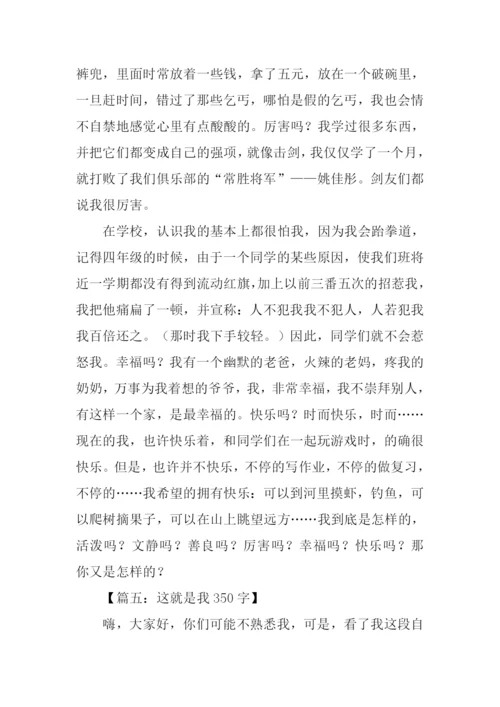 裤兜，里面时常放着一些钱，拿了五元，放在一个破碗里，一旦赶时间，错过了那些乞丐，哪怕是假的乞丐，我也会情不自禁地感觉心里有点酸酸的。厉害吗？我学过很多东西，并把它们都变成自己的强项，就像击剑，我仅仅学了一个月，就打败了我们俱乐部的“常胜将军”——姚佳彤。剑友们都说我很厉害。

在学校，认识我的基本上都很怕我，因为我会跆拳道，记得四年级的时候，由于一个同学的某些原因，使我们班将近一学期都没有得到流动红旗，加上以前三番五次的招惹我，我把他痛扁了一顿，并宣称：人不犯我我不犯人，人若犯我我百倍还之。（那时我下手较轻。）因此，同学们就不会惹怒我。幸福吗？我有一个幽默的老爸，火辣的老妈，疼我的奶奶，万事为我着想的爷爷，我，非常幸福，我不崇拜别人，有这样一个家，是最幸福的。快乐吗？时而快乐，时而……现在的我，也许快乐着，和同学们在一起玩游戏时，的确很快乐。但是，也许并不快乐，不停的写作业，不停的做复习，不停的……我希望的拥有快乐：可以到河里摸虾，钓鱼，可以爬树摘果子，可以在山上眺望远方……我到底是怎样的，活泼吗？文静吗？善良吗？厉害吗？幸福吗？快乐吗？那你又是怎样的？

【篇五：这就是我 350 字】

嗨，大家好，你们可能不熟悉我，可是，看了我这段自